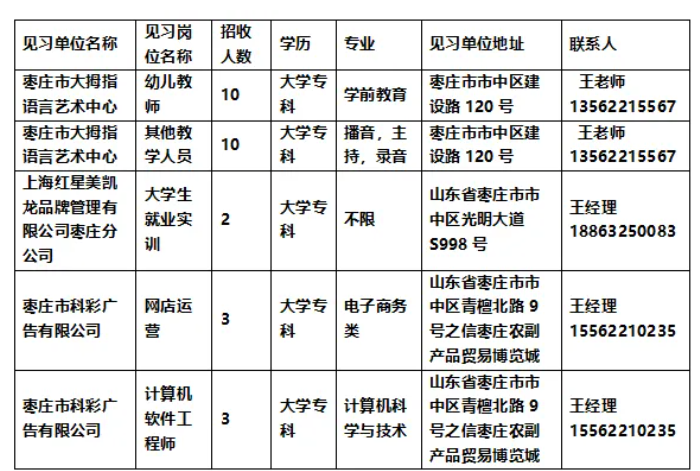 | 见习单位名称 | 见习岗位名称 | 招收人数 | 学历 | 专业 | 见习单位地址 | 联系人 |
|---|---|---|---|---|---|---|
| 枣庄市大拇指语言艺术中心 | 幼儿教师 | 10 | 大学专科 | 学前教育 | 枣庄市市中区建设路 120 号 | 王老师 13562215567 |
| 枣庄市大拇指语言艺术中心 | 其他教学人员 | 10 | 大学专科 | 播音，主持，录音 | 枣庄市市中区建设路 120 号 | 王老师 13562215567 |
| 上海红星美凯龙品牌管理有限公司枣庄分公司 | 大学生就业实训 | 2 | 大学专科 | 不限 | 山东省枣庄市市中区光明大道 S998 号 | 王经理 18863250083 |
| 枣庄市科彩广告有限公司 | 网店运营 | 3 | 大学专科 | 电子商务类 | 山东省枣庄市市中区青檀北路 9 号之信枣庄农副产品贸易博览城 | 王经理 15562210235 |
| 枣庄市科彩广告有限公司 | 计算机软件工程师 | 3 | 大学专科 | 计算机科学与技术 | 山东省枣庄市市中区青檀北路 9 号之信枣庄农副产品贸易博览城 | 王经理 15562210235 |